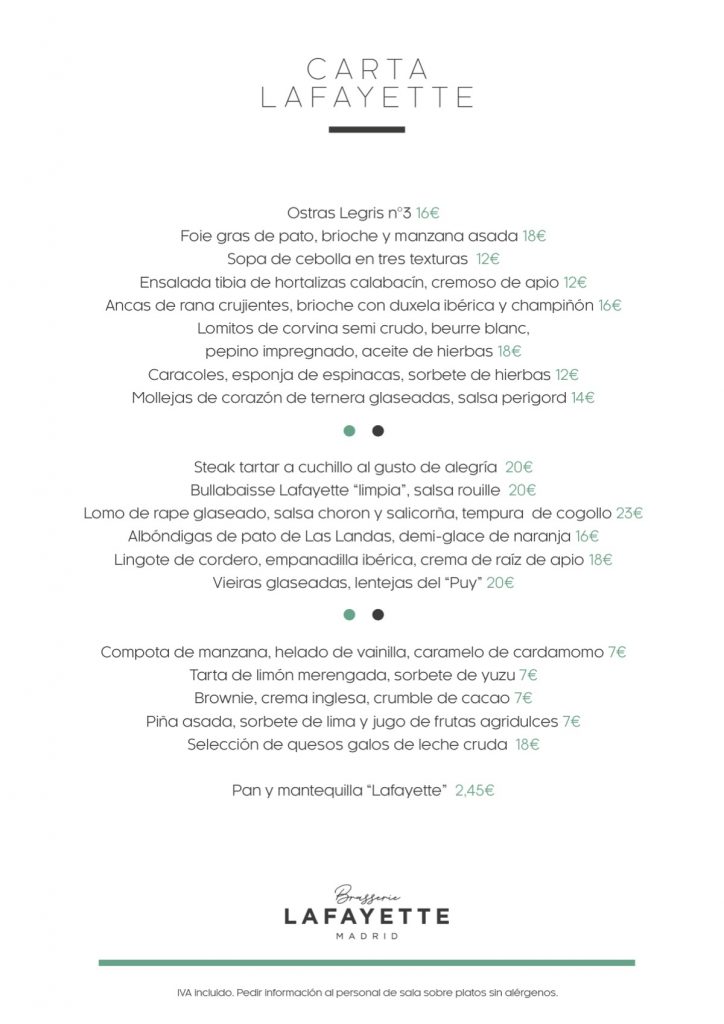 CARTA
LAFAYETTE

Ostras Legris nº3 16€
Foie gras de pato, brioche y manzana asada 18€
Sopa de cebolla en tres texturas 12€
Ensalada tibia de hortalizas calabacín, cremoso de apio 12€
Ancas de rana crujientes, brioche con duxela ibérica y champiñón 16€
Lomitos de corvina semi crudo, beurre blanc, pepino impregnado, aceite de hierbas 18€
Caracoles, esponja de espinacas, sorbete de hierbas 12€
Mollejas de corazón de ternera glaseadas, salsa perigord 14€

Steak tartar a cuchillo al gusto de alegría 20€
Bullabaisse Lafayette "limpia", salsa rouille 20€
Lomo de rape glaseado, salsa choron y salicorña, tempura de cogollo 23€
Albóndigas de pato de Las Landas, demi-glace de naranja 16€
Lingote de cordero, empanadilla ibérica, crema de raíz de apio 18€
Vieiras glaseadas, lentejas del "Puy" 20€

Compota de manzana, helado de vainilla, caramelo de cardamomo 7€
Tarta de limón merengada, sorbete de yuzu 7€
Brownie, crema inglesa, crumble de cacao 7€
Piña asada, sorbete de lima y jugo de frutas agridulces 7€
Selección de quesos galos de leche cruda 18€

Pan y mantequilla "Lafayette" 2,45€

Brasserie
LAFAYETTE
MADRID

IVA incluido. Pedir información al personal de sala sobre platos sin alérgenos.